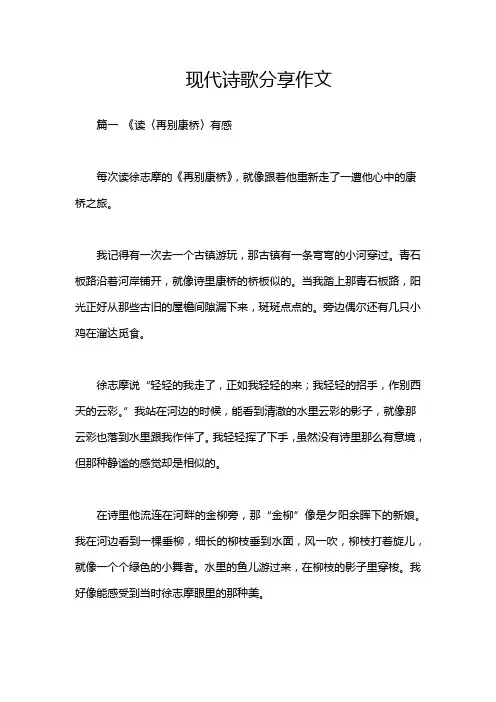 现代诗歌分享作文

篇一 《读〈再别康桥〉有感

每次读徐志摩的《再别康桥》，就像跟着他重新走了一遭他心中的康桥之旅。

我记得有一次去一个古镇游玩，那古镇有一条弯弯的小河穿过。青石板路沿着河岸铺开，就像诗里康桥的桥板似的。当我踏上那青石板路，阳光正好从那些古旧的屋檐间隙漏下来，斑斑点点的。旁边偶尔还有几只小鸡在溜达觅食。

徐志摩说“轻轻的我走了，正如我轻轻的来；我轻轻的招手，作别西天的云彩。”我站在河边的时候，能看到清澈的水里云彩的影子，就像那云彩也落到水里跟我作伴了。我轻轻挥了下手，虽然没有诗里那么有意境，但那种静谧的感觉却是相似的。

在诗里他流连在河畔的金柳旁，那“金柳”像是夕阳余晖下的新娘。我在河边看到一棵垂柳，细长的柳枝垂到水面，风一吹，柳枝打着旋儿，就像一个个绿色的小舞者。水里的鱼儿游过来，在柳枝的影子里穿梭。我好像能感受到当时徐志摩眼里的那种美。